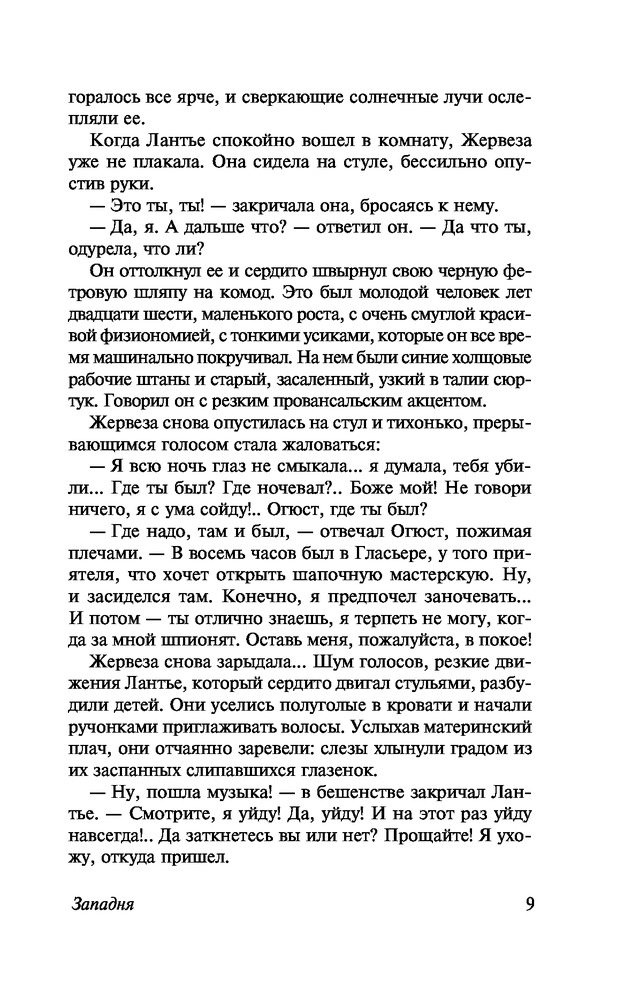 горалось все ярче, и сверкающие солнечные лучи ослепляли ее.

Когда Лантье спокойно вошел в комнату, Жервеза уже не плакала. Она сидела на стуле, бессильно опустив руки.

— Это ты, ты! — закричала она, бросаясь к нему.

— Да, я. А дальше что? — ответил он. — Да что ты, одурела, что ли?

Он оттолкнул ее и сердито швырнул свою черную фетровую шляпу на комод. Это был молодой человек лет двадцати шести, маленького роста, с очень смуглой красивой физиономией, с тонкими усиками, которые он все время машинально покручивал. На нем были синие холщовые рабочие штаны и старый, засаленный, узкий в талии сюртук. Говорил он с резким провансальским акцентом.

Жервеза снова опустилась на стул и тихонько, прерывающимся голосом стала жаловаться:

— Я всю ночь глаз не смыкала... я думала, тебя убили... Где ты был? Где ночевал?.. Боже мой! Не говори ничего, я с ума сойду!.. Огюст, где ты был?

— Где надо, там и был, — отвечал Огюст, пожимая плечами. — В восемь часов был в Гласьере, у того приятеля, что хочет открыть шапочную мастерскую. Ну, и засиделся там. Конечно, я предпочел заночевать... И потом — ты отлично знаешь, я терпеть не могу, когда за мной шпионят. Оставь меня, пожалуйста, в покое!

Жервеза снова зарыдала... Шум голосов, резкие движения Лантье, который сердито двигал стульями, разбудили детей. Они уселись полуголые в кровати и начали ручонками приглаживать волосы. Услыхав материнский плач, они отчаянно заревели: слезы хлынули градом из их заспанных слипавшихся глазенок.

— Ну, пошла музыка! — в бешенстве закричал Лантье. — Смотрите, я уйду! Да, уйду! И на этот раз уйду навсегда!.. Да заткнетесь вы или нет? Прощайте! Я ухожу, откуда пришел.

Западня 9